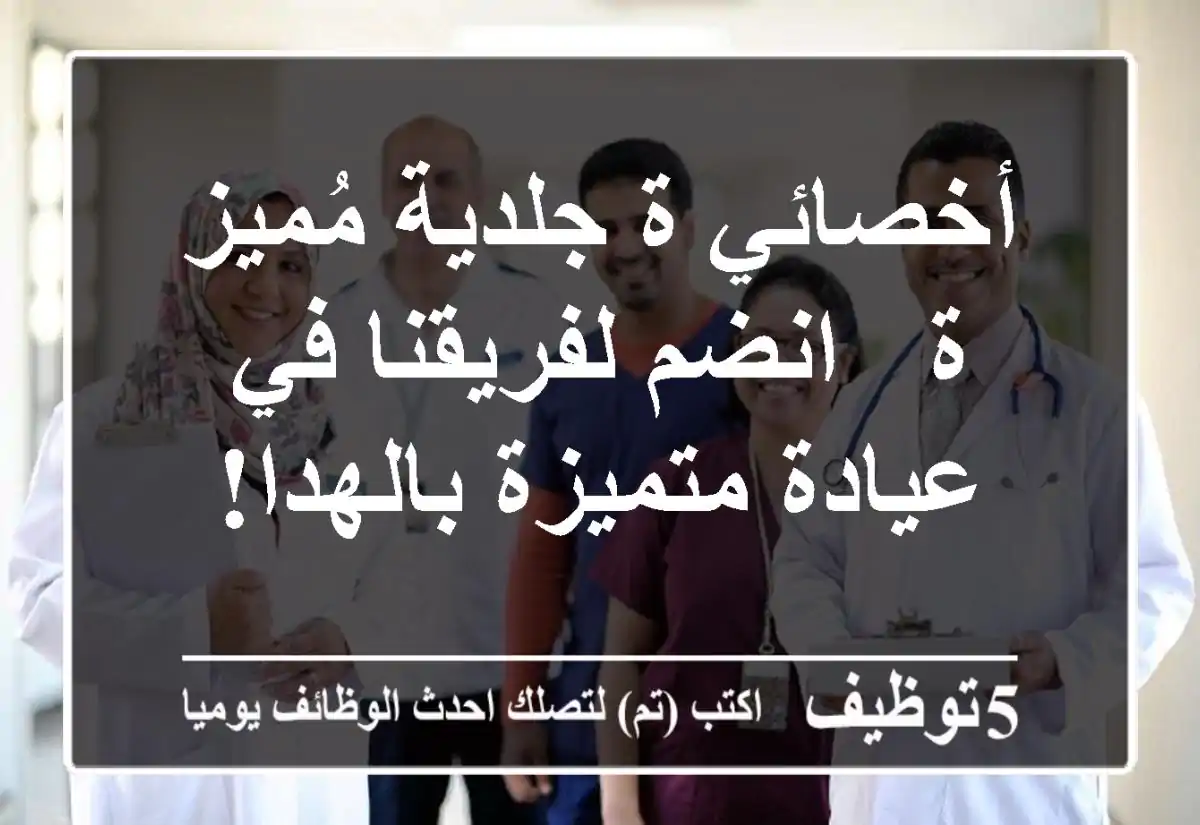 أخصائي ة جلدية مُميز ة انضم لفريقنا في عيادة متميزة بالهدا!

5توظيف اكتب (تم) لتصلك احدث الوظائف يوميا